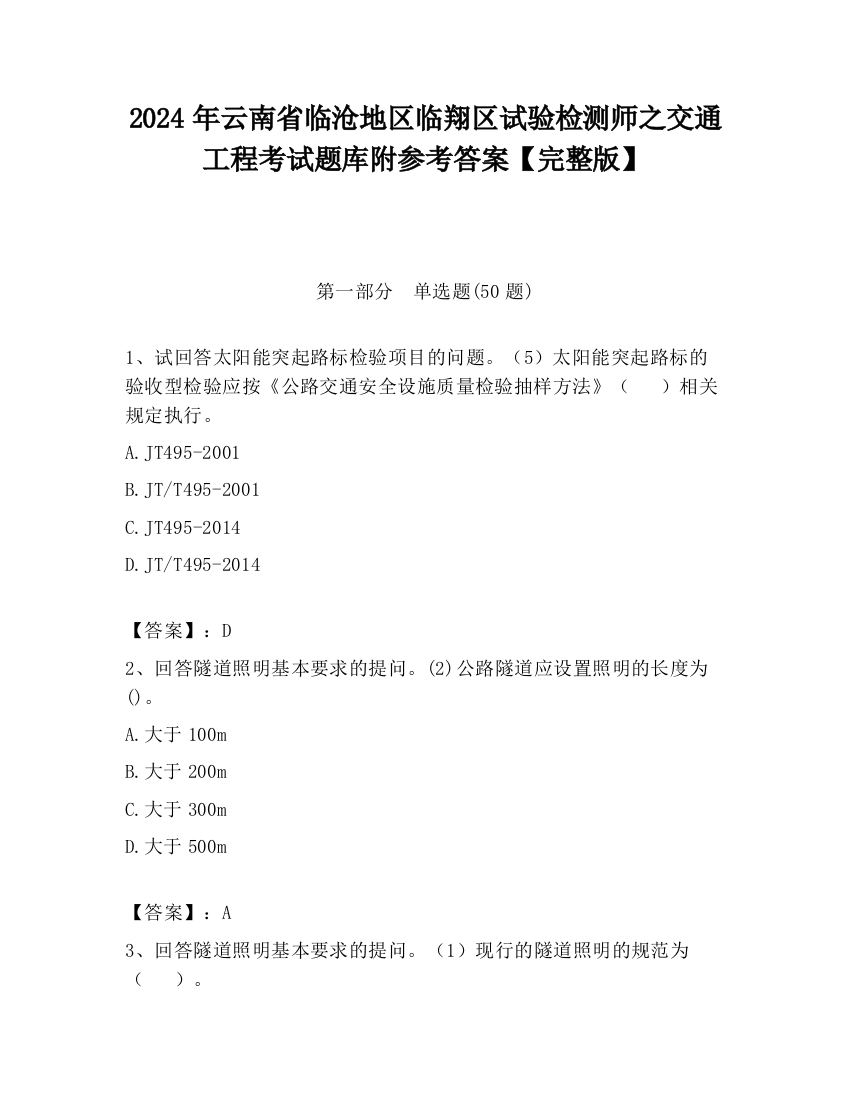 2024 年云南省临沧地区临翔区试验检测师之交通工程考试题库附参考答案【完整版】

第一部分　单选题(50 题)

1、试回答太阳能突起路标检验项目的问题。（5）太阳能突起路标的验收型检验应按《公路交通安全设施质量检验抽样方法》（　　）相关规定执行。

A.JT495-2001

B.JT/T495-2001

C.JT495-2014

D.JT/T495-2014

【答案】：D

2、回答隧道照明基本要求的提问。(2)公路隧道应设置照明的长度为()。

A.大于 100m

B.大于 200m

C.大于 300m

D.大于 500m

【答案】：A

3、回答隧道照明基本要求的提问。（1）现行的隧道照明的规范为（　　）。